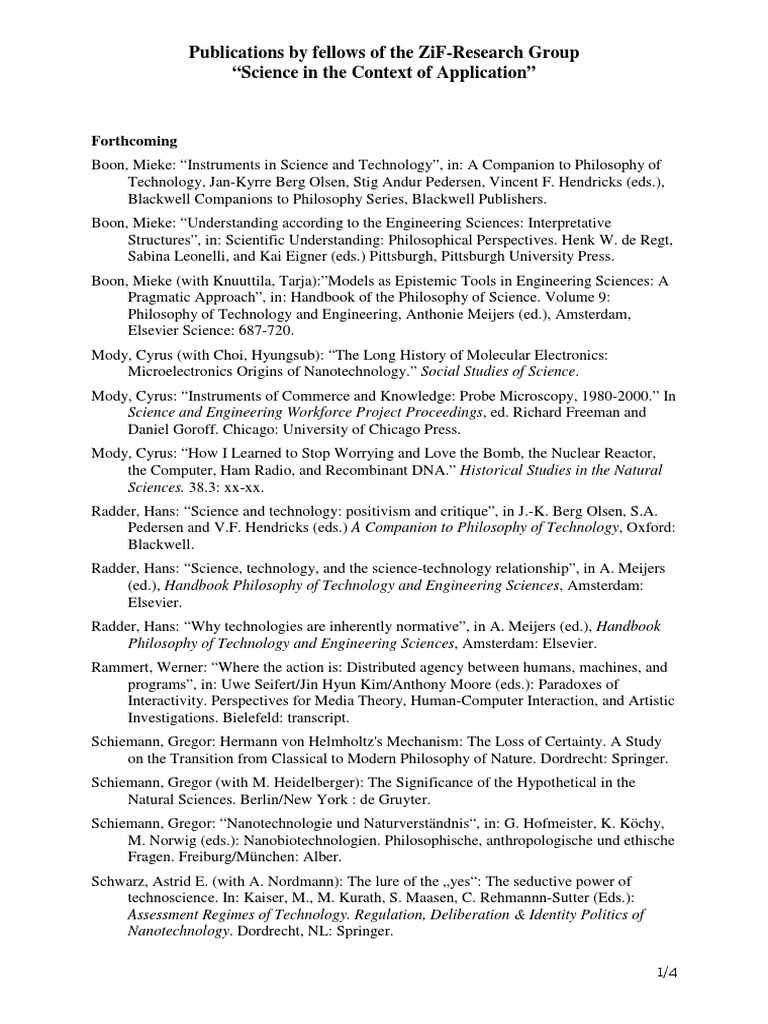 Publications by fellows of the ZiF-Research Group
"Science in the Context of Application"

Forthcoming

Boon, Mieke: "Instruments in Science and Technology", in: A Companion to Philosophy of Technology, Jan-Kyrre Berg Olsen, Stig Andur Pedersen, Vincent F. Hendricks (eds.), Blackwell Companions to Philosophy Series, Blackwell Publishers.

Boon, Mieke: "Understanding according to the Engineering Sciences: Interpretative Structures", in: Scientific Understanding: Philosophical Perspectives. Henk W. de Regt, Sabina Leonelli, and Kai Eigner (eds.) Pittsburgh, Pittsburgh University Press.

Boon, Mieke (with Knuuttila, Tarja):"Models as Epistemic Tools in Engineering Sciences: A Pragmatic Approach", in: Handbook of the Philosophy of Science. Volume 9: Philosophy of Technology and Engineering, Anthonie Meijers (ed.), Amsterdam, Elsevier Science: 687-720.

Mody, Cyrus (with Choi, Hyungsub): "The Long History of Molecular Electronics: Microelectronics Origins of Nanotechnology." Social Studies of Science.

Mody, Cyrus: "Instruments of Commerce and Knowledge: Probe Microscopy, 1980-2000." In Science and Engineering Workforce Project Proceedings, ed. Richard Freeman and Daniel Goroff. Chicago: University of Chicago Press.

Mody, Cyrus: "How I Learned to Stop Worrying and Love the Bomb, the Nuclear Reactor, the Computer, Ham Radio, and Recombinant DNA." Historical Studies in the Natural Sciences. 38.3: xx-xx.

Radder, Hans: "Science and technology: positivism and critique", in J.-K. Berg Olsen, S.A. Pedersen and V.F. Hendricks (eds.) A Companion to Philosophy of Technology, Oxford: Blackwell.

Radder, Hans: "Science, technology, and the science-technology relationship", in A. Meijers (ed.), Handbook Philosophy of Technology and Engineering Sciences, Amsterdam: Elsevier.

Radder, Hans: "Why technologies are inherently normative", in A. Meijers (ed.), Handbook Philosophy of Technology and Engineering Sciences, Amsterdam: Elsevier.

Rammert, Werner: "Where the action is: Distributed agency between humans, machines, and programs", in: Uwe Seifert/Jin Hyun Kim/Anthony Moore (eds.): Paradoxes of Interactivity. Perspectives for Media Theory, Human-Computer Interaction, and Artistic Investigations. Bielefeld: transcript.

Schiemann, Gregor: Hermann von Helmholtz's Mechanism: The Loss of Certainty. A Study on the Transition from Classical to Modern Philosophy of Nature. Dordrecht: Springer.

Schiemann, Gregor (with M. Heidelberger): The Significance of the Hypothetical in the Natural Sciences. Berlin/New York : de Gruyter.

Schiemann, Gregor: "Nanotechnologie und Naturverständnis", in: G. Hofmeister, K. Köchy, M. Norwig (eds.): Nanobiotechnologien. Philosophische, anthropologische und ethische Fragen. Freiburg/München: Alber.

Schwarz, Astrid E. (with A. Nordmann): The lure of the „yes": The seductive power of technoscience. In: Kaiser, M., M. Kurath, S. Maasen, C. Rehmannn-Sutter (Eds.): Assessment Regimes of Technology. Regulation, Deliberation & Identity Politics of Nanotechnology. Dordrecht, NL: Springer.

1/4